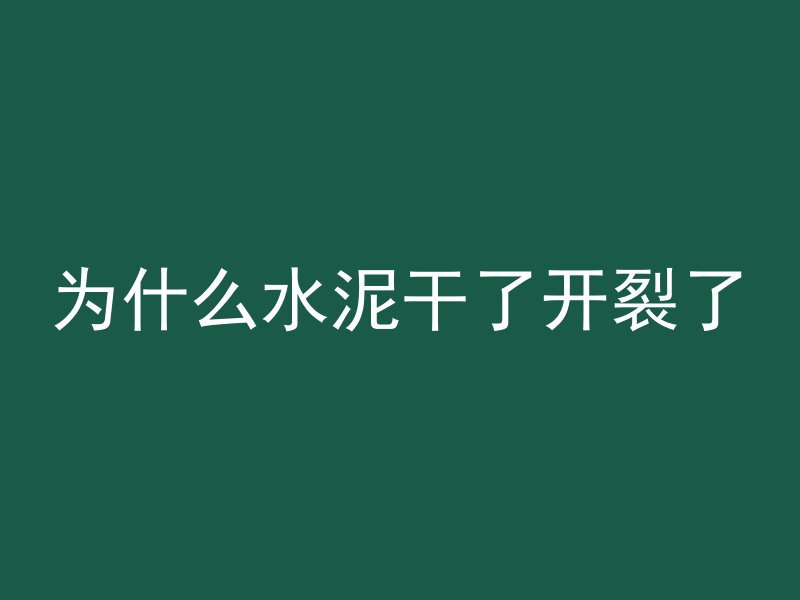 为什么水泥干了开裂了